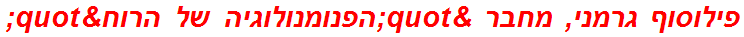 פילוסוף גרמני, מחבר &quot;הפנומנולוגיה של הרוח&quot;